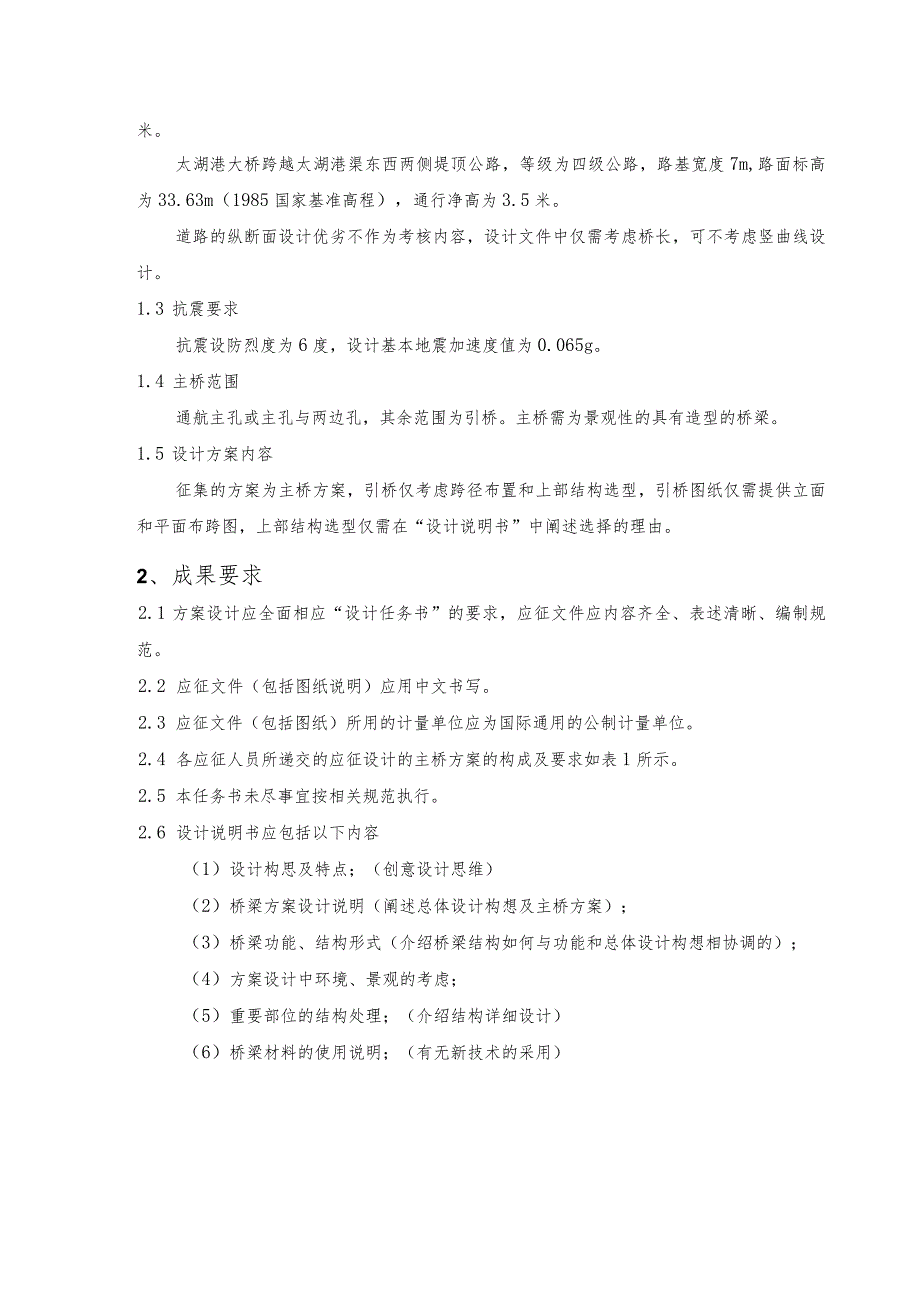 米。

太湖港大桥跨越太湖港渠东西两侧堤顶公路，等级为四级公路，路基宽度 7m,路面标高为 33.63m（1985 国家基准高程），通行净高为 3.5 米。

道路的纵断面设计优劣不作为考核内容，设计文件中仅需考虑桥长，可不考虑竖曲线设计。

1.3 抗震要求

抗震设防烈度为 6 度，设计基本地震加速度值为 0.065g。

1.4 主桥范围

通航主孔或主孔与两边孔，其余范围为引桥。主桥需为景观性的具有造型的桥梁。

1.5 设计方案内容

征集的方案为主桥方案，引桥仅考虑跨径布置和上部结构选型，引桥图纸仅需提供立面和平面布跨图，上部结构选型仅需在“设计说明书”中阐述选择的理由。

2、成果要求

2.1 方案设计应全面相应“设计任务书”的要求，应征文件应内容齐全、表述清晰、编制规范。

2.2 应征文件（包括图纸说明）应用中文书写。

2.3 应征文件（包括图纸）所用的计量单位应为国际通用的公制计量单位。

2.4 各应征人员所递交的应征设计的主桥方案的构成及要求如表 1 所示。

2.5 本任务书未尽事宜按相关规范执行。

2.6 设计说明书应包括以下内容

（1）设计构思及特点；（创意设计思维）

（2）桥梁方案设计说明（阐述总体设计构想及主桥方案）；

（3）桥梁功能、结构形式（介绍桥梁结构如何与功能和总体设计构想相协调的）；

（4）方案设计中环境、景观的考虑；

（5）重要部位的结构处理；（介绍结构详细设计）

（6）桥梁材料的使用说明；（有无新技术的采用）